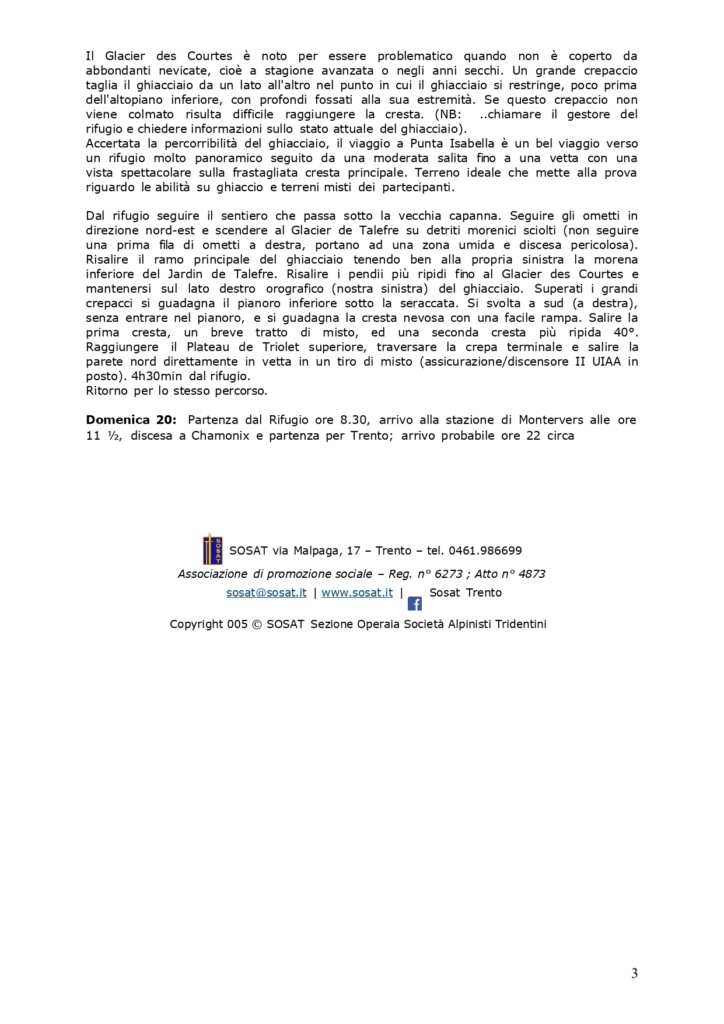 Il Glacier des Courtes è noto per essere problematico quando non è coperto da abbondanti nevicate, cioè a stagione avanzata o negli anni secchi. Un grande crepaccio taglia il ghiacciaio da un lato all'altro nel punto in cui il ghiacciaio si restringe, poco prima dell'altopiano inferiore, con profondi fossati alla sua estremità. Se questo crepaccio non viene colmato risulta difficile raggiungere la cresta. (NB: ..chiamare il gestore del rifugio e chiedere informazioni sullo stato attuale del ghiacciaio).
Accertata la percorribilità del ghiacciaio, il viaggio a Punta Isabella è un bel viaggio verso un rifugio molto panoramico seguito da una moderata salita fino a una vetta con una vista spettacolare sulla frastagliata cresta principale. Terreno ideale che mette alla prova riguardo le abilità su ghiaccio e terreni misti dei partecipanti.

Dal rifugio seguire il sentiero che passa sotto la vecchia capanna. Seguire gli ometti in direzione nord-est e scendere al Glacier de Talefre su detriti morenici sciolti (non seguire una prima fila di ometti a destra, portano ad una zona umida e discesa pericolosa). Risalire il ramo principale del ghiacciaio tenendo ben alla propria sinistra la morena inferiore del Jardin de Talefre. Risalire i pendii più ripidi fino al Glacier des Courtes e mantenersi sul lato destro orografico (nostra sinistra) del ghiacciaio. Superati i grandi crepacci si guadagna il pianoro inferiore sotto la seraccata. Si svolta a sud (a destra), senza entrare nel pianoro, e si guadagna la cresta nevosa con una facile rampa. Salire la prima cresta, un breve tratto di misto, ed una seconda cresta più ripida 40°. Raggiungere il Plateau de Triolet superiore, traversare la crepa terminale e salire la parete nord direttamente in vetta in un tiro di misto (assicurazione/discensore II UIAA in posto). 4h30min dal rifugio.
Ritorno per lo stesso percorso.

**Domenica 20:** Partenza dal Rifugio ore 8.30, arrivo alla stazione di Montervers alle ore 11 ½, discesa a Chamonix e partenza per Trento; arrivo probabile ore 22 circa

SOSAT

SOSAT via Malpaga, 17 – Trento – tel. 0461.986699
Associazione di promozione sociale – Reg. n° 6273 ; Atto n° 4873
sosat@sosat.it | www.sosat.it | Sosat Trento
Copyright 005 © SOSAT Sezione Operaia Società Alpinisti Tridentini

3